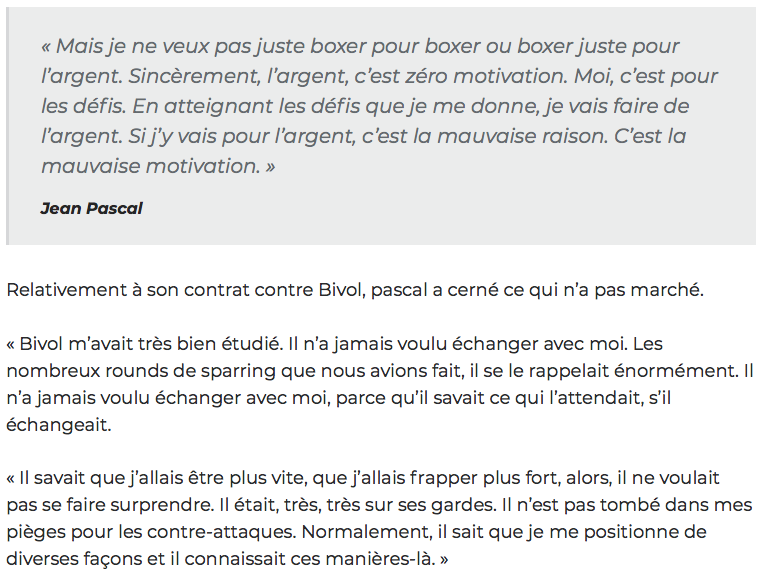 « Mais je ne veux pas juste boxer pour boxer ou boxer juste pour l'argent. Sincèrement, l'argent, c'est zéro motivation. Moi, c'est pour les défis. En atteignant les défis que je me donne, je vais faire de l'argent. Si j'y vais pour l'argent, c'est la mauvaise raison. C'est la mauvaise motivation. »

Jean Pascal

Relativement à son contrat contre Bivol, pascal a cerné ce qui n'a pas marché.

« Bivol m'avait très bien étudié. Il n'a jamais voulu échanger avec moi. Les nombreux rounds de sparring que nous avions fait, il se le rappelait énormément. Il n'a jamais voulu échanger avec moi, parce qu'il savait ce qui l'attendait, s'il échangeait.

« Il savait que j'allais être plus vite, que j'allais frapper plus fort, alors, il ne voulait pas se faire surprendre. Il était, très, très sur ses gardes. Il n'est pas tombé dans mes pièges pour les contre-attaques. Normalement, il sait que je me positionne de diverses façons et il connaissait ces manières-là. »